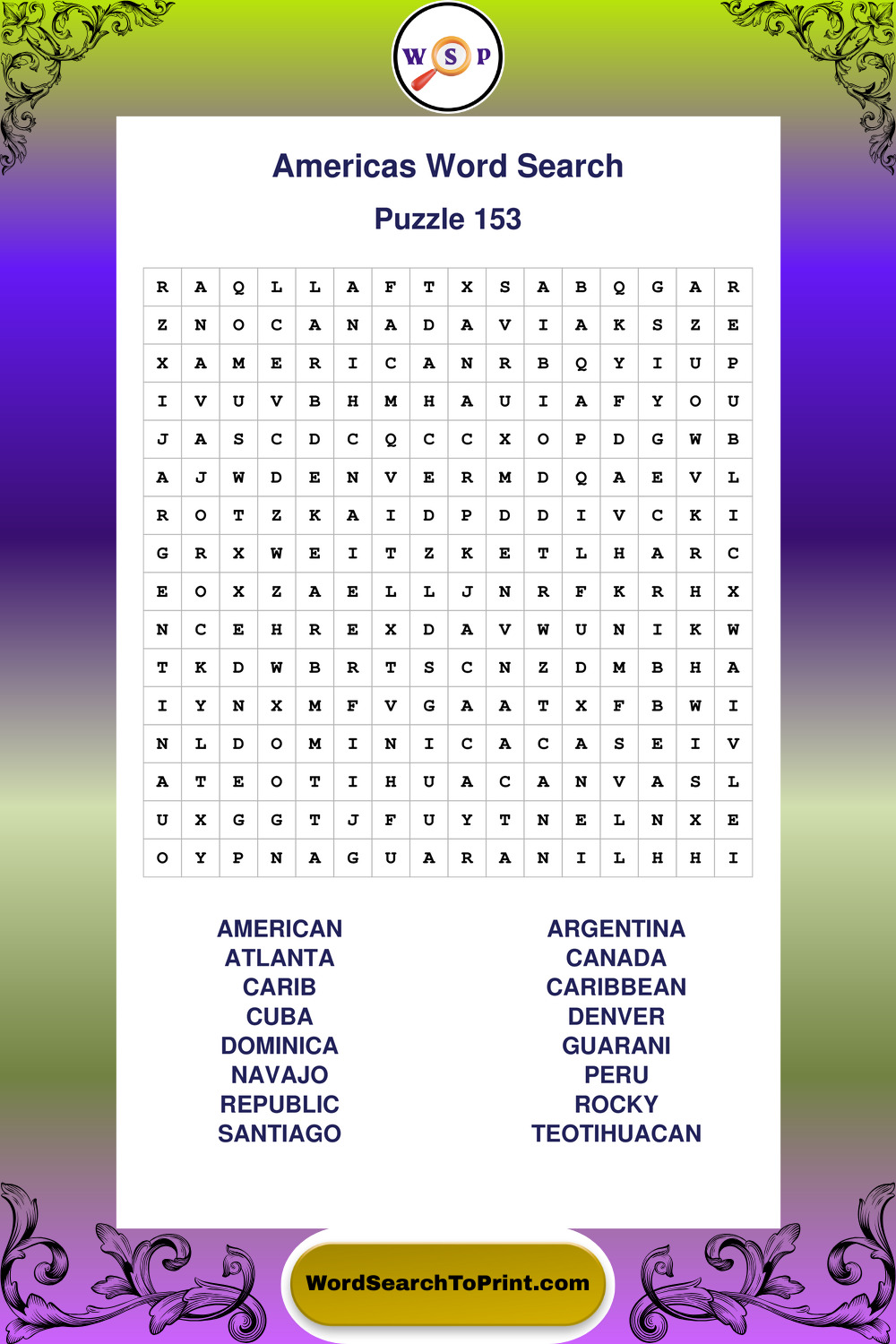 W S P

Americas Word Search

Puzzle 153

| R | A | Q | L | L | A | F | T | X | S | A | B | Q | G | A | R |
|---|---|---|---|---|---|---|---|---|---|---|---|---|---|---|---|
| Z | N | O | C | A | N | A | D | A | V | I | A | K | S | Z | E |
| X | A | M | E | R | I | C | A | N | R | B | Q | Y | I | U | P |
| I | V | U | V | B | H | M | H | A | U | I | A | F | Y | O | U |
| J | A | S | C | D | C | Q | C | C | X | O | P | D | G | W | B |
| A | J | W | D | E | N | V | E | R | M | D | Q | A | E | V | L |
| R | O | T | Z | K | A | I | D | P | D | D | I | V | C | K | I |
| G | R | X | W | E | I | T | Z | K | E | T | L | H | A | R | C |
| E | O | X | Z | A | E | L | L | J | N | R | F | K | R | H | X |
| N | C | E | H | R | E | X | D | A | V | W | U | N | I | K | W |
| T | K | D | W | B | R | T | S | C | N | Z | D | M | B | H | A |
| I | Y | N | X | M | F | V | G | A | A | T | X | F | B | W | I |
| N | L | D | O | M | I | N | I | C | A | C | A | S | E | I | V |
| A | T | E | O | T | I | H | U | A | C | A | N | V | A | S | L |
| U | X | G | G | T | J | F | U | Y | T | N | E | L | N | X | E |
| O | Y | P | N | A | G | U | A | R | A | N | I | L | H | H | I |

AMERICAN
ATLANTA
CARIB
CUBA
DOMINICA
NAVAJO
REPUBLIC
SANTIAGO

ARGENTINA
CANADA
CARIBBEAN
DENVER
GUARANI
PERU
ROCKY
TEOTIHUACAN

WordSearchToPrint.com